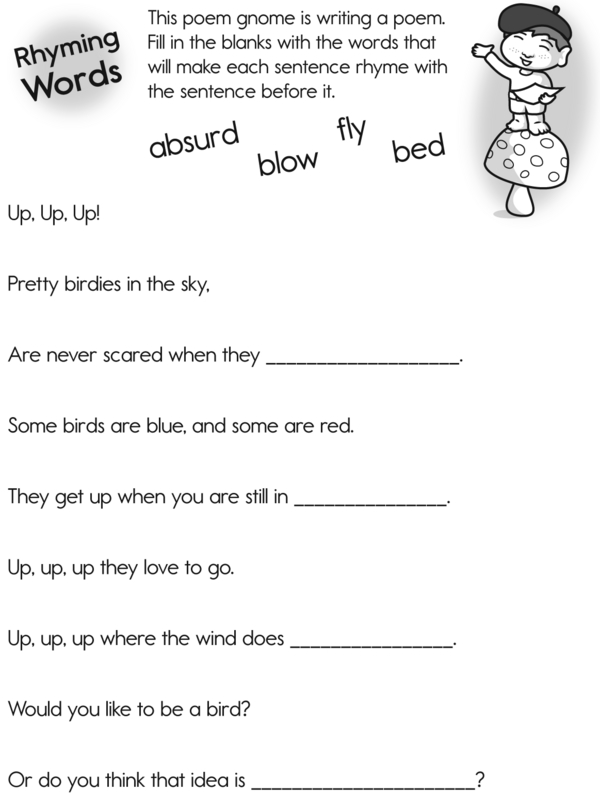 Rhyming Words

This poem gnome is writing a poem. Fill in the blanks with the words that will make each sentence rhyme with the sentence before it.

absurd blow fly bed

Up, Up, Up!

Pretty birdies in the sky,

Are never scared when they ____.

Some birds are blue, and some are red.

They get up when you are still in ____.

Up, up, up they love to go.

Up, up, up where the wind does ____.

Would you like to be a bird?

Or do you think that idea is ____?